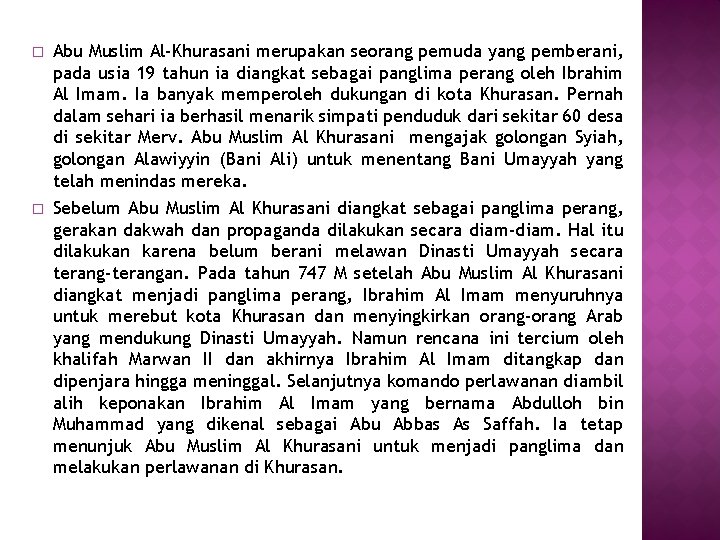 □ Abu Muslim Al-Khurasani merupakan seorang pemuda yang pemberani, pada usia 19 tahun ia diangkat sebagai panglima perang oleh Ibrahim Al Imam. Ia banyak memperoleh dukungan di kota Khurasan. Pernah dalam sehari ia berhasil menarik simpati penduduk dari sekitar 60 desa di sekitar Merv. Abu Muslim Al Khurasani mengajak golongan Syiah, golongan Alawiyyin (Bani Ali) untuk menentang Bani Umayyah yang telah menindas mereka.

□ Sebelum Abu Muslim Al Khurasani diangkat sebagai panglima perang, gerakan dakwah dan propaganda dilakukan secara diam-diam. Hal itu dilakukan karena belum berani melawan Dinasti Umayyah secara terang-terangan. Pada tahun 747 M setelah Abu Muslim Al Khurasani diangkat menjadi panglima perang, Ibrahim Al Imam menyuruhnya untuk merebut kota Khurasan dan menyingkirkan orang-orang Arab yang mendukung Dinasti Umayyah. Namun rencana ini tercium oleh khalifah Marwan II dan akhirnya Ibrahim Al Imam ditangkap dan dipenjara hingga meninggal. Selanjutnya komando perlawanan diambil alih keponakan Ibrahim Al Imam yang bernama Abdulloh bin Muhammad yang dikenal sebagai Abu Abbas As Saffah. Ia tetap menunjuk Abu Muslim Al Khurasani untuk menjadi panglima dan melakukan perlawanan di Khurasan.